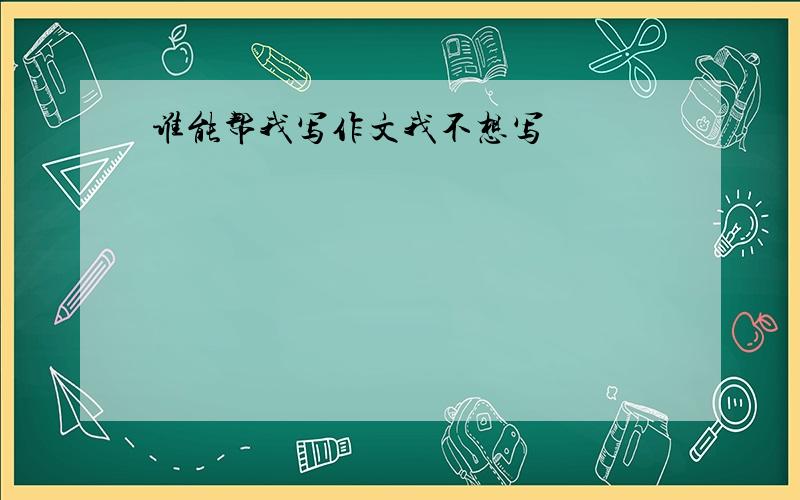 谁能帮我写作文我不想写